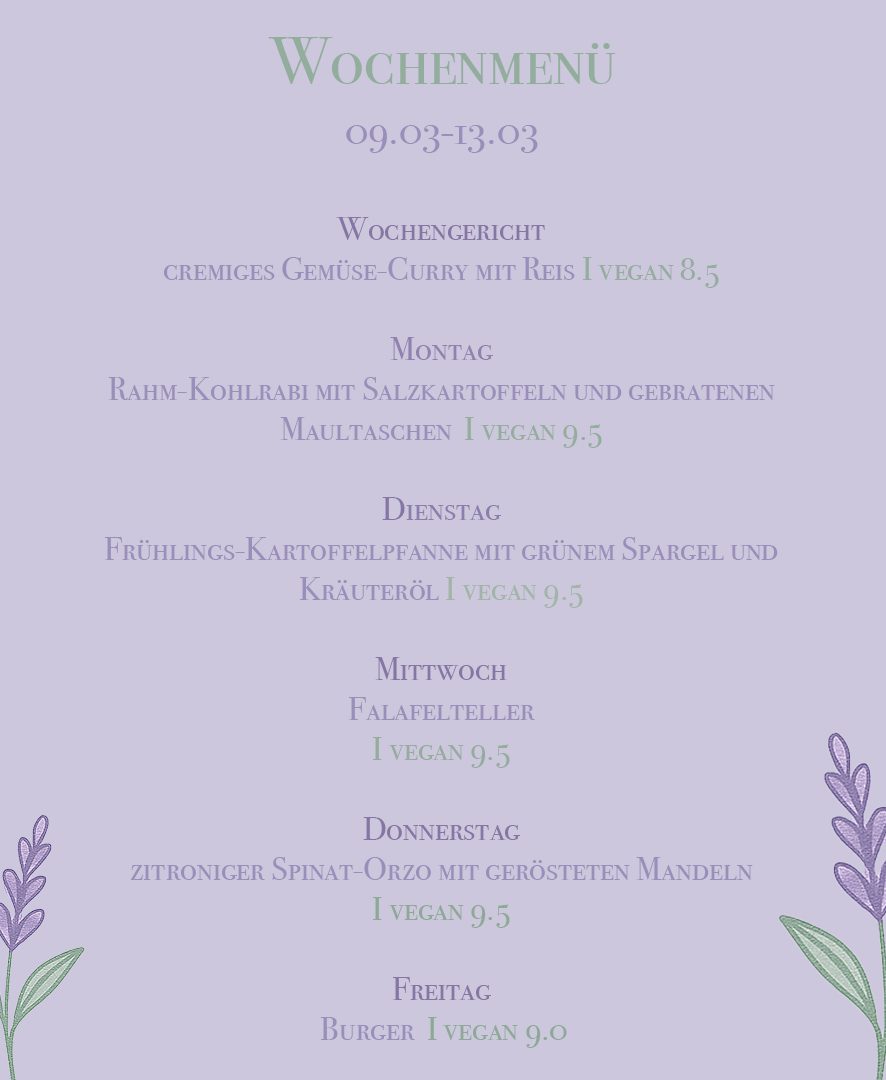 Wochenmenü
09.03-13.03

Wochengericht
cremiges Gemüse-Curry mit Reis I vegan 8.5

Montag
Rahm-Kohlrabi mit Salzkartoffeln und gebratenen Maultaschen I vegan 9.5

Dienstag
Frühlings-Kartoffelpfanne mit grünem Spargel und Kräuteröl I vegan 9.5

Mittwoch
Falafelteller
I vegan 9.5

Donnerstag
zitroniger Spinat-Orzo mit gerösteten Mandeln
I vegan 9.5

Freitag
Burger I vegan 9.0